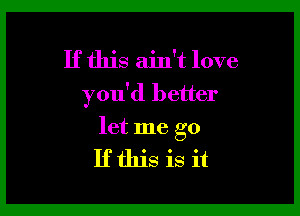 If this ain't love
you'd better
let me go
If this is it